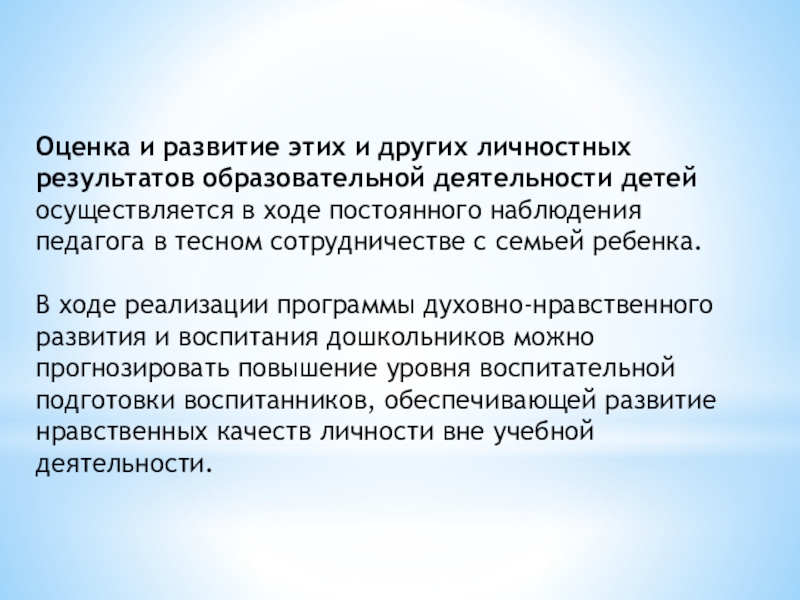 Оценка и развитие этих и других личностных результатов образовательной деятельности детей осуществляется в ходе постоянного наблюдения педагога в тесном сотрудничестве с семьей ребенка.

В ходе реализации программы духовно-нравственного развития и воспитания дошкольников можно прогнозировать повышение уровня воспитательной подготовки воспитанников, обеспечивающей развитие нравственных качеств личности вне учебной деятельности.